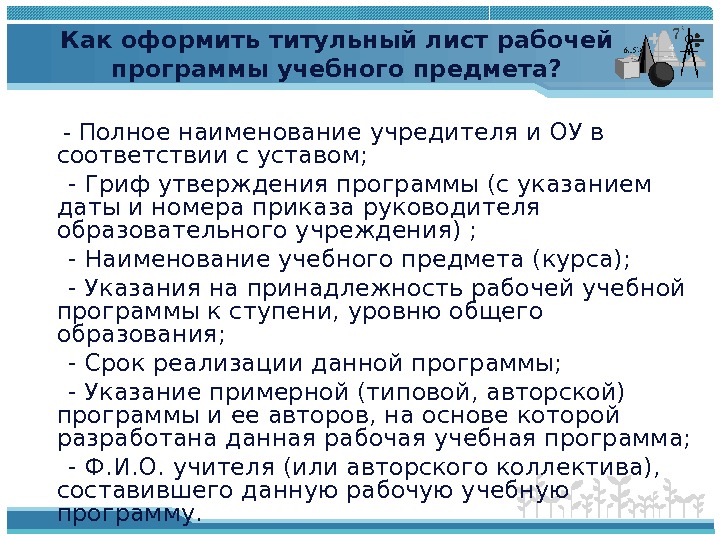 Как оформить титульный лист рабочей программы учебного предмета?

- Полное наименование учредителя и ОУ в соответствии с уставом;

- Гриф утверждения программы (с указанием даты и номера приказа руководителя образовательного учреждения) ;

- Наименование учебного предмета (курса);

- Указания на принадлежность рабочей учебной программы к ступени, уровню общего образования;

- Срок реализации данной программы;

- Указание примерной (типовой, авторской) программы и ее авторов, на основе которой разработана данная рабочая учебная программа;

- Ф.И.О. учителя (или авторского коллектива), составившего данную рабочую учебную программу.